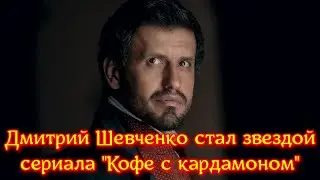 Дмитрий Шевченко стал звездой сериала "Кофе с кардамоном"